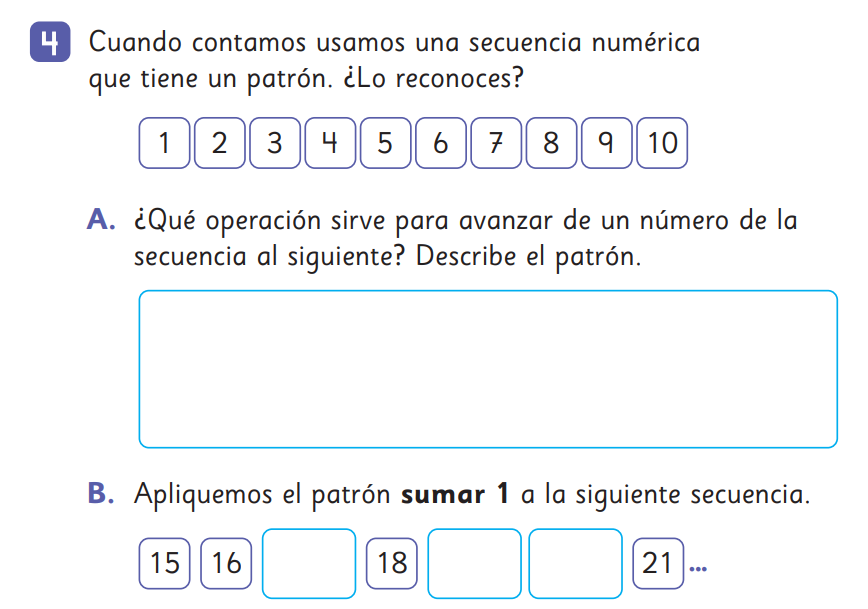 4 Cuando contamos usamos una secuencia numérica que tiene un patrón. ¿Lo reconoces?

1 2 3 4 5 6 7 8 9 10

A. ¿Qué operación sirve para avanzar de un número de la secuencia al siguiente? Describe el patrón.

B. Apliquemos el patrón **sumar 1** a la siguiente secuencia.

15 16 18 21 ...